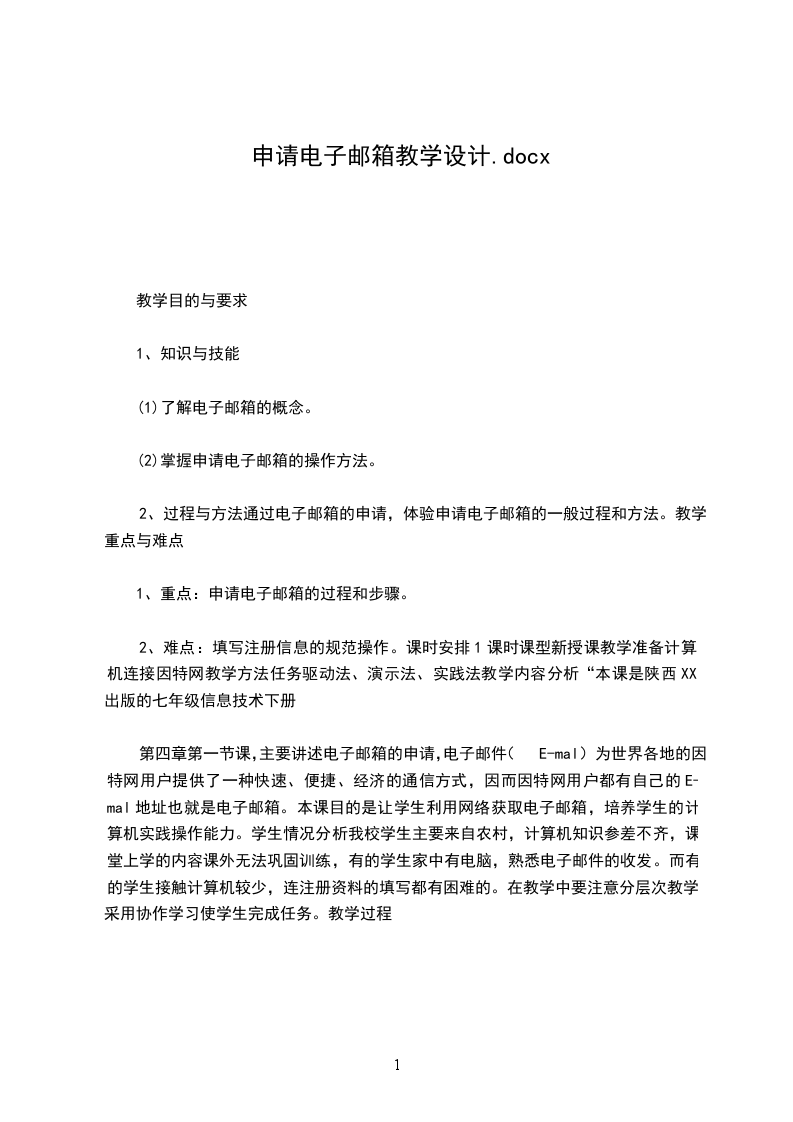 申请电子邮箱教学设计.docx

教学目的与要求

1、知识与技能

⑴了解电子邮箱的概念。

⑵掌握申请电子邮箱的操作方法。

2、过程与方法通过电子邮箱的申请，体验申请电子邮箱的一般过程和方法。教学重点与难点

1、重点：申请电子邮箱的过程和步骤。

2、难点：填写注册信息的规范操作。课时安排1课时课型新授课教学准备计算机连接因特网教学方法任务驱动法、演示法、实践法教学内容分析“本课是陕西XX出版的七年级信息技术下册

第四章第一节课,主要讲述电子邮箱的申请,电子邮件（ E-mal）为世界各地的因特网用户提供了一种快速、便捷、经济的通信方式，因而因特网用户都有自己的E-mal地址也就是电子邮箱。本课目的是让学生利用网络获取电子邮箱，培养学生的计算机实践操作能力。学生情况分析我校学生主要来自农村，计算机知识参差不齐，课堂上学的内容课外无法巩固训练，有的学生家中有电脑，熟悉电子邮件的收发。而有的学生接触计算机较少，连注册资料的填写都有困难的。在教学中要注意分层次教学采用协作学习使学生完成任务。教学过程

1